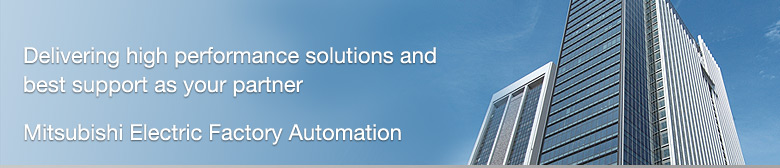 Delivering high performance solutions and best support as your partner

Mitsubishi Electric Factory Automation